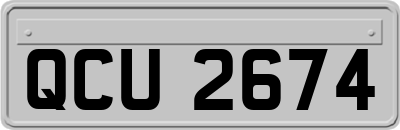 QCU 2674